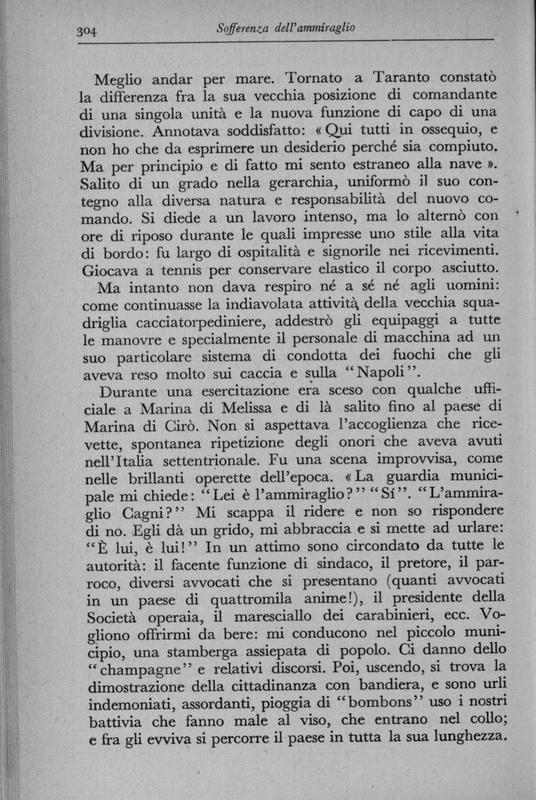 304 Sofferenza dell'ammiraglio

Meglio andar per mare. Tornato a Taranto constatò la differenza fra la sua vecchia posizione di comandante di una singola unità e la nuova funzione di capo di una divisione. Annotava soddisfatto: « Qui tutti in ossequio, e non ho che da esprimere un desiderio perché sia compiuto. Ma per principio e di fatto mi sento estraneo alla nave ». Salito di un grado nella gerarchia, uniformò il suo contegno alla diversa natura e responsabilità del nuovo comando. Si diede a un lavoro intenso, ma lo alternò con ore di riposo durante le quali impresse uno stile alla vita di bordo: fu largo di ospitalità e signorile nei ricevimenti. Giocava a tennis per conservare elastico il corpo asciutto.

Ma intanto non dava respiro né a sé né agli uomini: come continuasse la indiavolata attività della vecchia squadriglia cacciatorpediniere, addestrò gli equipaggi a tutte le manovre e specialmente il personale di macchina ad un suo particolare sistema di condotta dei fuochi che gli aveva reso molto sui caccia e sulla "Napoli".

Durante una esercitazione era sceso con qualche ufficiale a Marina di Melissa e di là salito fino al paese di Marina di Cirò. Non si aspettava l'accoglienza che ricevette, spontanea ripetizione degli onori che aveva avuti nell'Italia settentrionale. Fu una scena improvvisa, come nelle brillanti operette dell'epoca. « La guardia municipale mi chiede: "Lei è l'ammiraglio?" "Sì". "L'ammiraglio Cagni?" Mi scappa il ridere e non so rispondere di no. Egli dà un grido, mi abbraccia e si mette ad urlare: "È lui, è lui!" In un attimo sono circondato da tutte le autorità: il facente funzione di sindaco, il pretore, il parroco, diversi avvocati che si presentano (quanti avvocati in un paese di quattromila anime!), il presidente della Società operaia, il maresciallo dei carabinieri, ecc. Vogliono offrirmi da bere: mi conducono nel piccolo municipio, una stamberga assiepata di popolo. Ci danno dello "champagne" e relativi discorsi. Poi, uscendo, si trova la dimostrazione della cittadinanza con bandiera, e sono urli indemoniati, assordanti, pioggia di "bombons" uso i nostri battivia che fanno male al viso, che entrano nel collo; e fra gli evviva si percorre il paese in tutta la sua lunghezza.